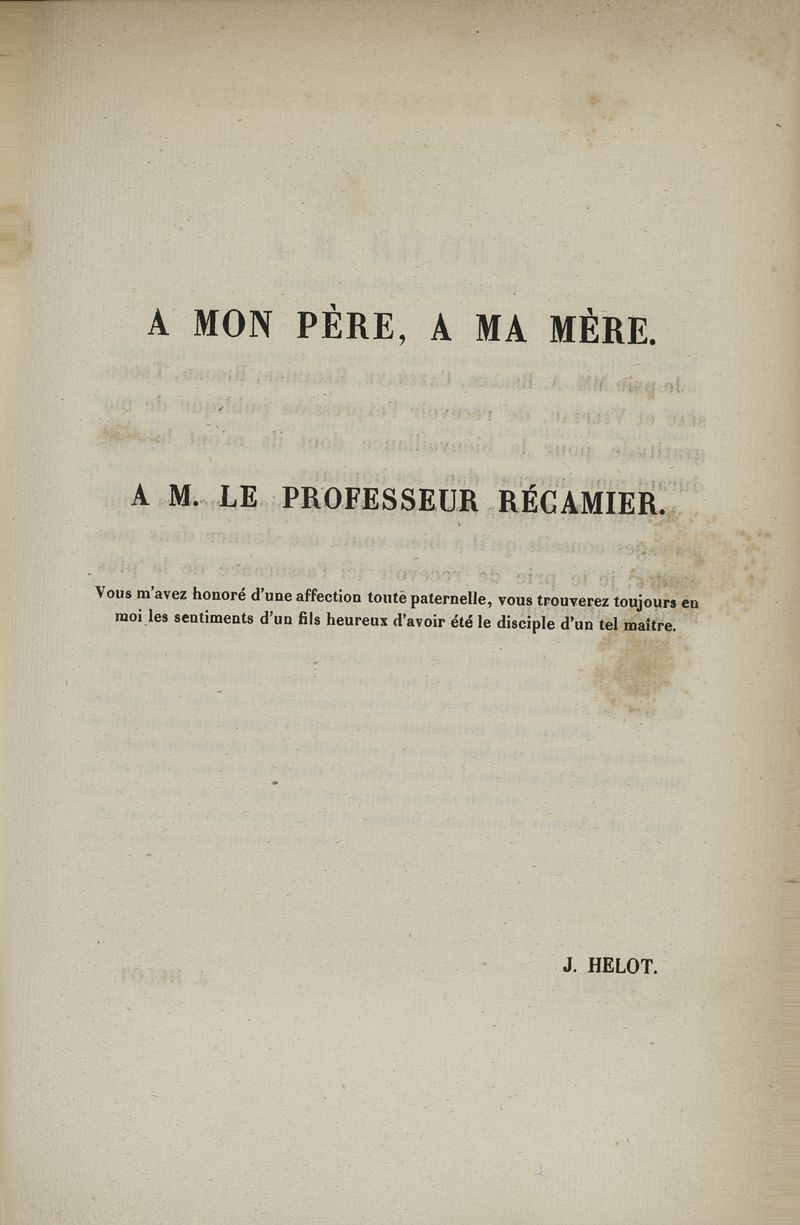 A MON PÈRE, A MA MÈRE.

A M. LE PROFESSEUR RÉCAMIER.

Vous m'avez honoré d'une affection toute paternelle, vous trouverez toujours en moi les sentiments d'un fils heureux d'avoir été le disciple d'un tel maître.

J. HELOT.